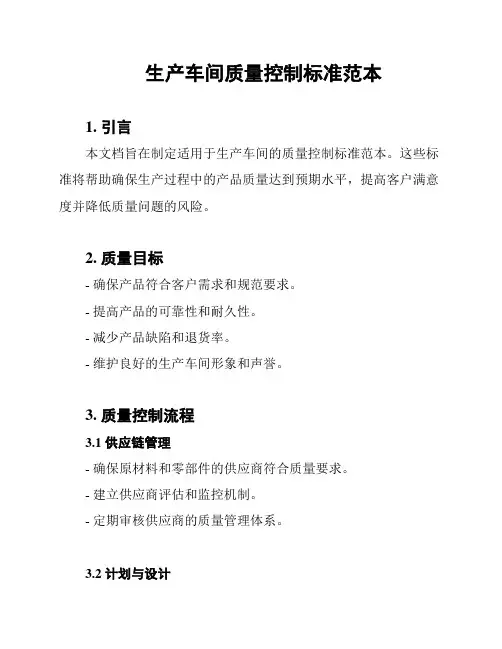 生产车间质量控制标准范本

1. 引言

本文档旨在制定适用于生产车间的质量控制标准范本。这些标准将帮助确保生产过程中的产品质量达到预期水平，提高客户满意度并降低质量问题的风险。

2. 质量目标

- 确保产品符合客户需求和规范要求。

- 提高产品的可靠性和耐久性。

- 减少产品缺陷和退货率。

- 维护良好的生产车间形象和声誉。

3. 质量控制流程

3.1 供应链管理

- 确保原材料和零部件的供应商符合质量要求。

- 建立供应商评估和监控机制。

- 定期审核供应商的质量管理体系。

3.2 计划与设计